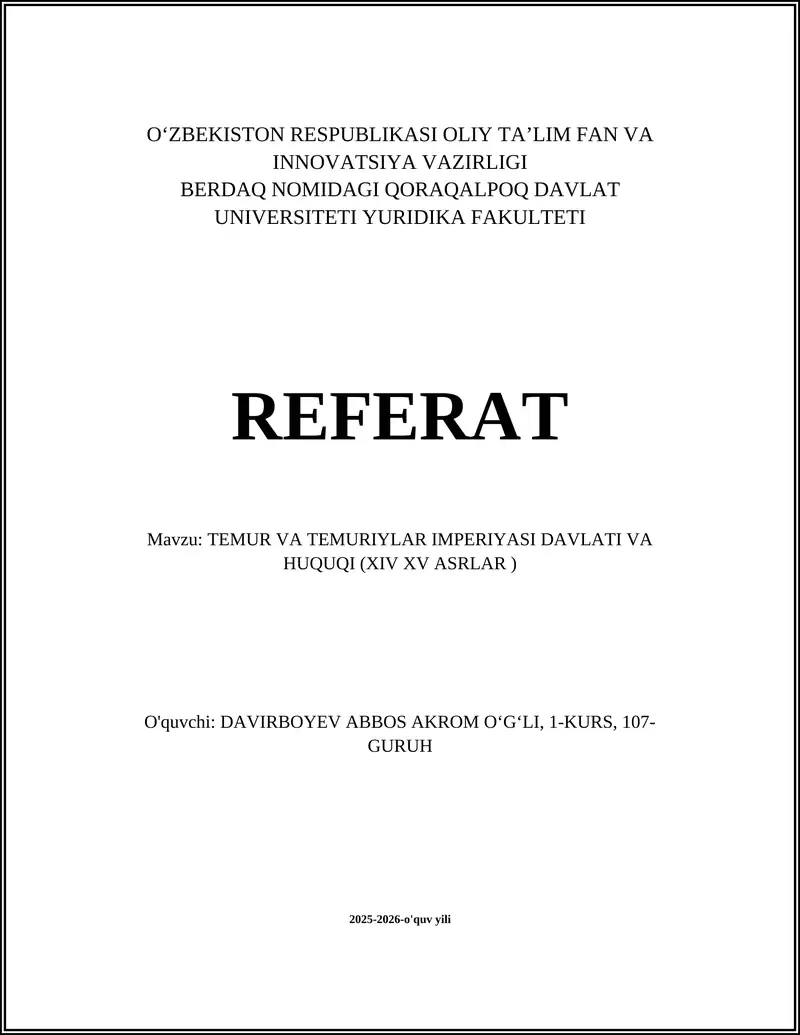 O‘ZBEKISTON RESPUBLIKASI OLIY TA’LIM FAN VA INNOVATSIYA VAZIRLIGI
BERDAQ NOMIDAGI QORAQALPOQ DAVLAT UNIVERSITETI YURIDIKA FAKULTETI

REFERAT

Mavzu: TEMUR VA TEMURIYLAR IMPERIYASI DAVLATI VA HUQUQI (XIV XV ASRLAR )

O'quvchi: DAVIRBOYEV ABBOS AKROM O‘G‘LI, 1-KURS, 107-GURUH

2025-2026-o'quv yili